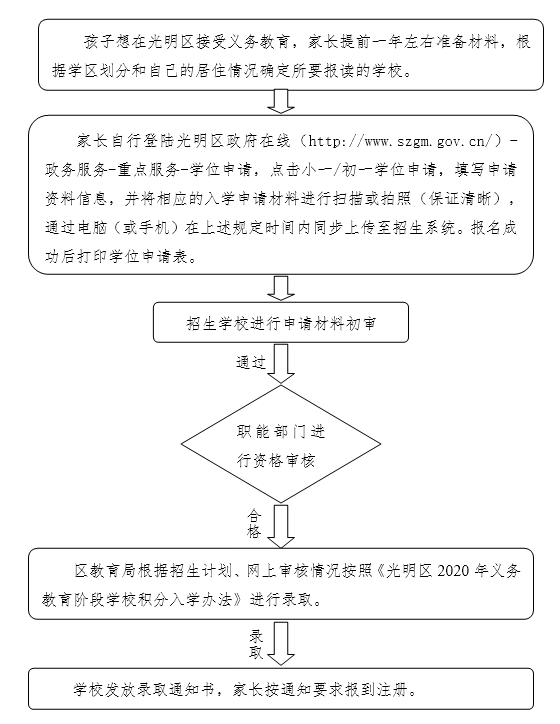 孩子想在光明区接受义务教育，家长提前一年左右准备材料，根据学区划分和自己的居住情况确定所要报读的学校。

家长自行登陆光明区政府在线（http://www.szgm.gov.cn/）-政务服务-重点服务-学位申请，点击小一/初一学位申请，填写申请资料信息，并将相应的入学申请材料进行扫描或拍照（保证清晰），通过电脑（或手机）在上述规定时间内同步上传至招生系统。报名成功后打印学位申请表。

招生学校进行申请材料初审

通过

职能部门进行资格审核

合格

区教育局根据招生计划、网上审核情况按照《光明区 2020 年义务教育阶段学校积分入学办法》进行录取。

录取

学校发放录取通知书，家长按通知要求报到注册。